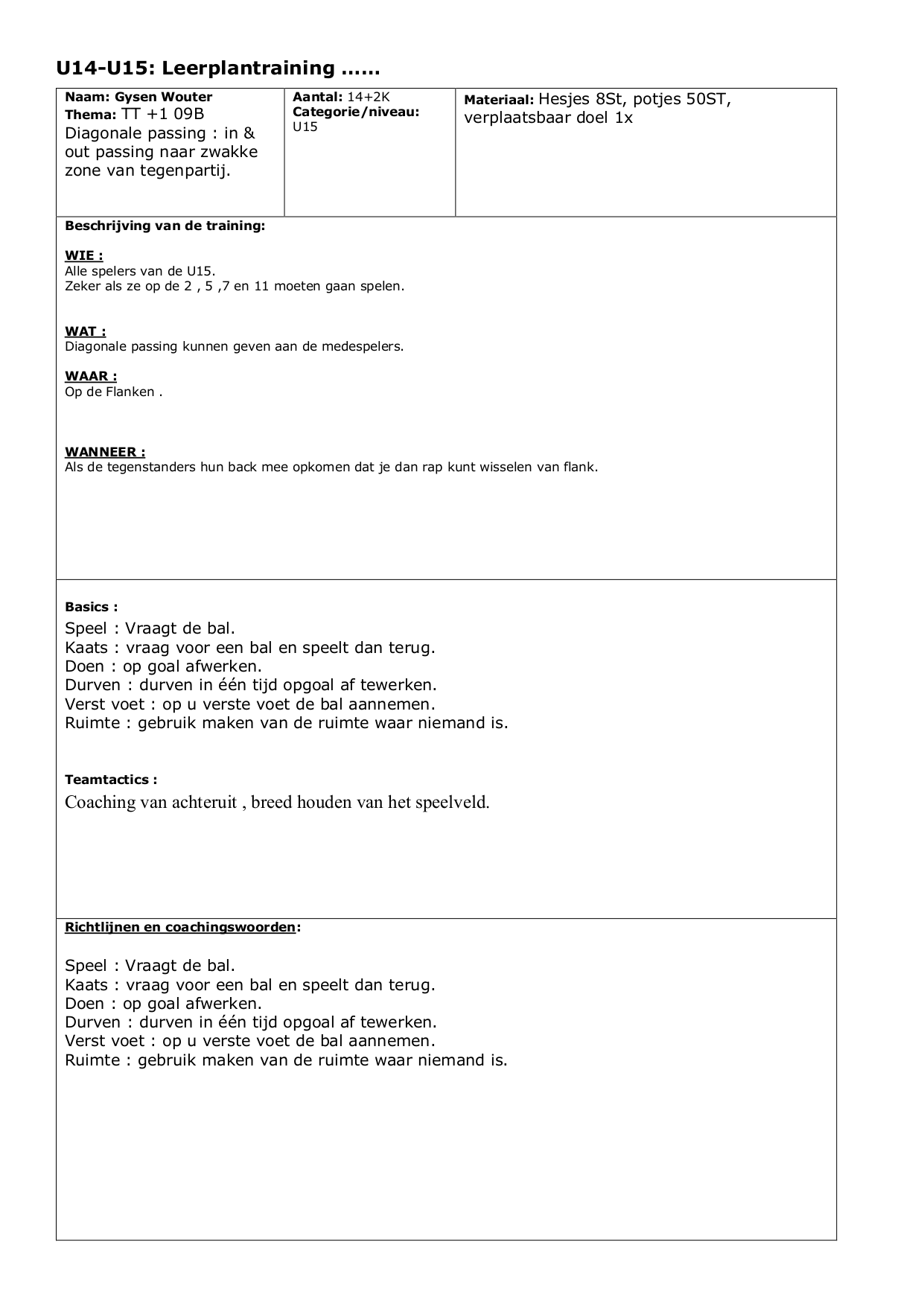 U14-U15: Leerplantraining ……

| Naam: Gysen Wouter Thema: TT +1 09B Diagonale passing : in & out passing naar zwakke zone van tegenpartij. | Aantal: 14+2K Categorie/niveau: U15 | Materiaal: Hesjes 8St, potjes 50ST, verplaatsbaar doel 1x |
|---|---|---|

Beschrijving van de training:

WIE :
Alle spelers van de U15.
Zeker als ze op de 2 , 5 ,7 en 11 moeten gaan spelen.

WAT :
Diagonale passing kunnen geven aan de medespelers.

WAAR :
Op de Flanken .

WANNEER :
Als de tegenstanders hun back mee opkomen dat je dan rap kunt wisselen van flank.

Basics :
Speel : Vraagt de bal.
Kaats : vraag voor een bal en speelt dan terug.
Doen : op goal afwerken.
Durven : durven in één tijd opgoal af tewerken.
Verst voet : op u verste voet de bal aannemen.
Ruimte : gebruik maken van de ruimte waar niemand is.

Teamtactics :
Coaching van achteruit , breed houden van het speelveld.

Richtlijnen en coachingswoorden:

Speel : Vraagt de bal.
Kaats : vraag voor een bal en speelt dan terug.
Doen : op goal afwerken.
Durven : durven in één tijd opgoal af tewerken.
Verst voet : op u verste voet de bal aannemen.
Ruimte : gebruik maken van de ruimte waar niemand is.